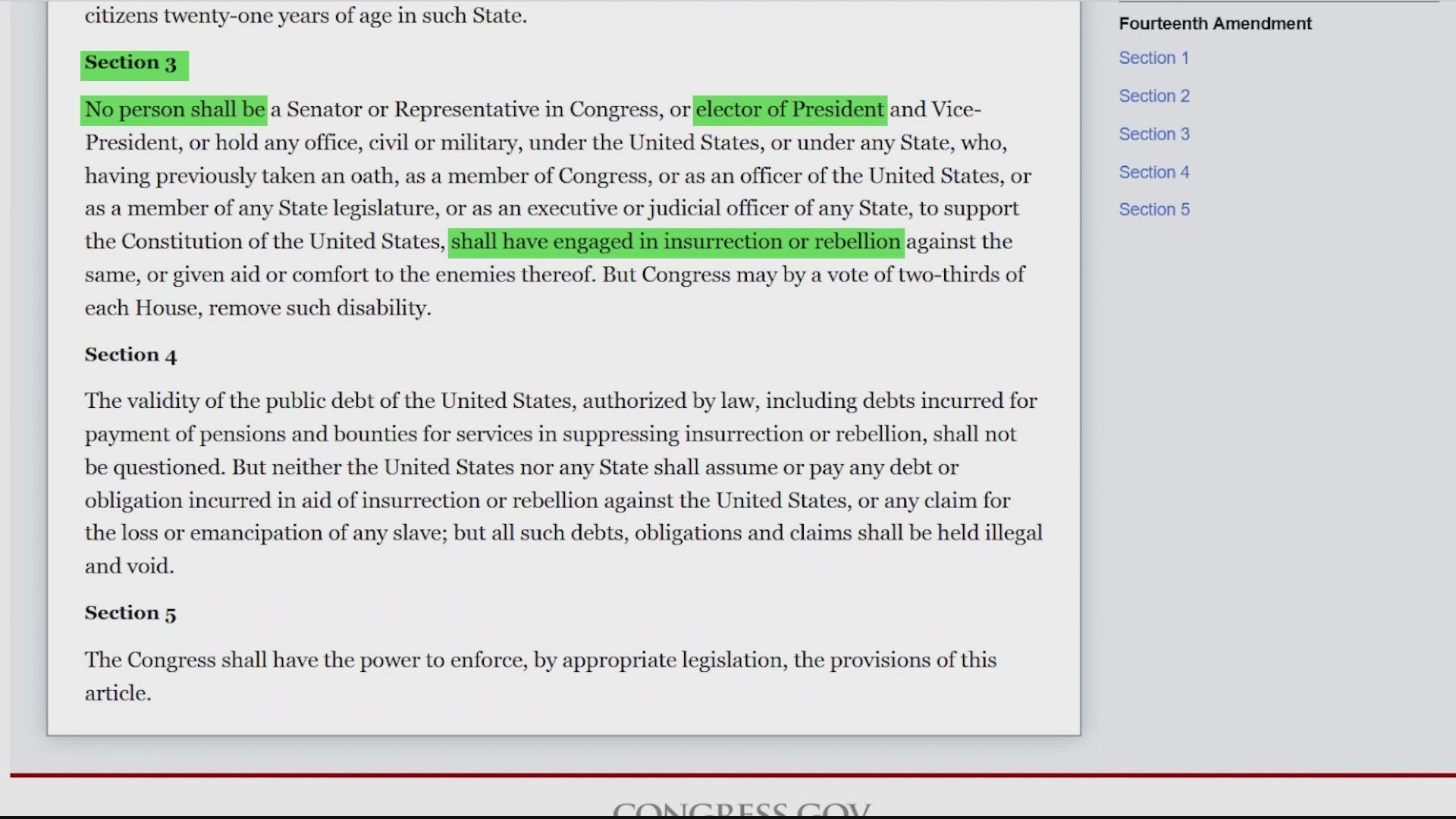 citizens twenty-one years of age in such State.

Section 3

No person shall be a Senator or Representative in Congress, or elector of President and Vice-President, or hold any office, civil or military, under the United States, or under any State, who, having previously taken an oath, as a member of Congress, or as an officer of the United States, or as a member of any State legislature, or as an executive or judicial officer of any State, to support the Constitution of the United States, shall have engaged in insurrection or rebellion against the same, or given aid or comfort to the enemies thereof. But Congress may by a vote of two-thirds of each House, remove such disability.

Section 4

The validity of the public debt of the United States, authorized by law, including debts incurred for payment of pensions and bounties for services in suppressing insurrection or rebellion, shall not be questioned. But neither the United States nor any State shall assume or pay any debt or obligation incurred in aid of insurrection or rebellion against the United States, or any claim for the loss or emancipation of any slave; but all such debts, obligations and claims shall be held illegal and void.

Section 5

The Congress shall have the power to enforce, by appropriate legislation, the provisions of this article.

Fourteenth Amendment

Section 1

Section 2

Section 3

Section 4

Section 5

CONGRESS.GOV